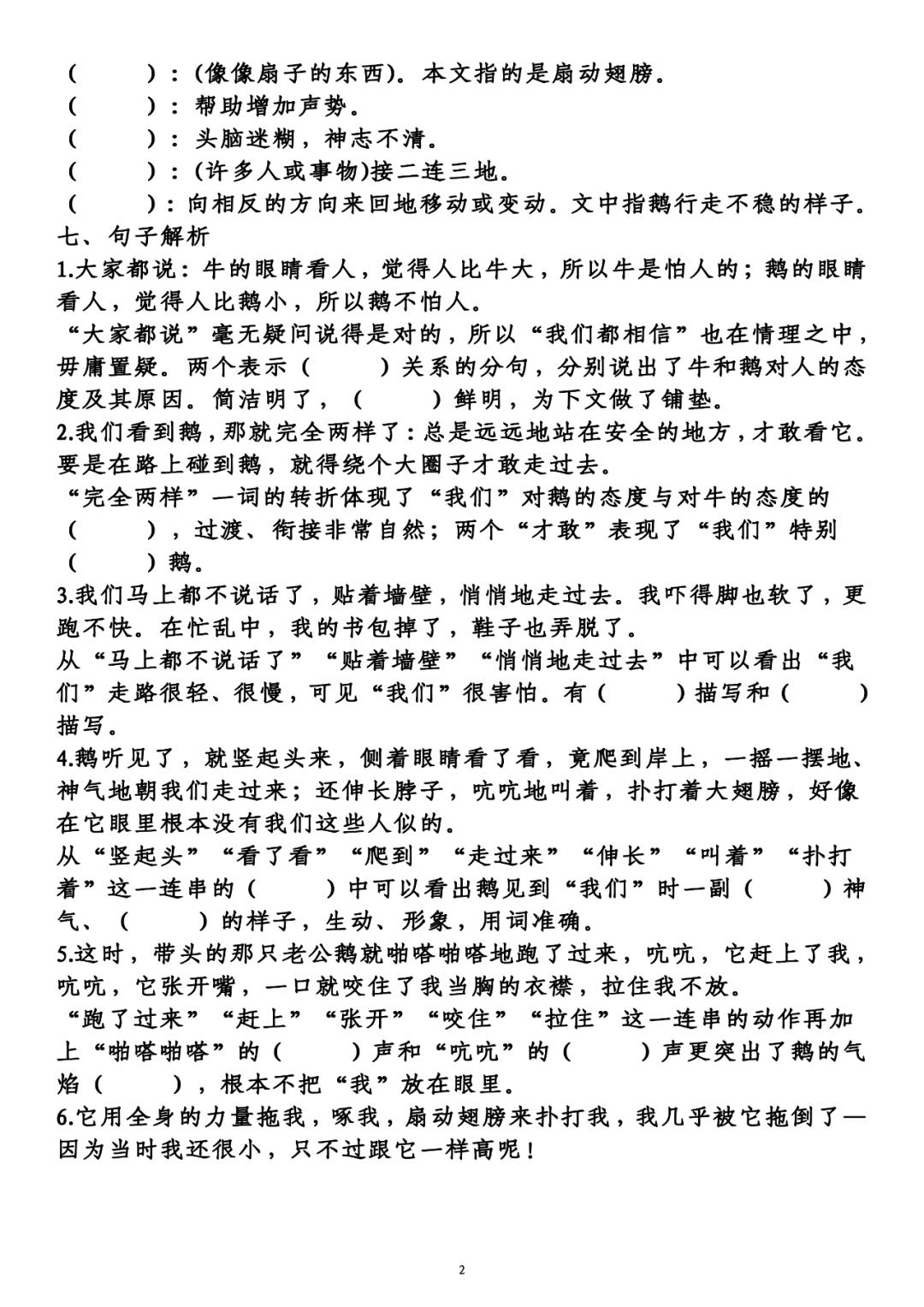 （　　）：(像像扇子的东西)。本文指的是扇动翅膀。
（　　）：帮助增加声势。
（　　）：头脑迷糊，神志不清。
（　　）：(许多人或事物)接二连三地。
（　　）：向相反的方向来回地移动或变动。文中指鹅行走不稳的样子。

七、句子解析

1.大家都说：牛的眼睛看人，觉得人比牛大，所以牛是怕人的；鹅的眼睛看人，觉得人比鹅小，所以鹅不怕人。
“大家都说”毫无疑问说得是对的，所以“我们都相信”也在情理之中，毋庸置疑。两个表示（　　）关系的分句，分别说出了牛和鹅对人的态度及其原因。简洁明了，（　　）鲜明，为下文做了铺垫。

2.我们看到鹅，那就完全两样了：总是远远地站在安全的地方，才敢看它。要是在路上碰到鹅，就得绕个大圈子才敢走过去。
“完全两样”一词的转折体现了“我们”对鹅的态度与对牛的态度的（　　），过渡、衔接非常自然；两个“才敢”表现了“我们”特别（　　）鹅。

3.我们马上都不说话了，贴着墙壁，悄悄地走过去。我吓得脚也软了，更跑不快。在忙乱中，我的书包掉了，鞋子也弄脱了。
从“马上都不说话了”“贴着墙壁”“悄悄地走过去”中可以看出“我们”走路很轻、很慢，可见“我们”很害怕。有（　　）描写和（　　）描写。

4.鹅听见了，就竖起头来，侧着眼睛看了看，竟爬到岸上，一摇一摆地、神气地朝我们走过来；还伸长脖子，吭吭地叫着，扑打着大翅膀，好像在它眼里根本没有我们这些人似的。
从“竖起头”“看了看”“爬到”“走过来”“伸长”“叫着”“扑打着”这一连串的（　　）中可以看出鹅见到“我们”时一副（　　）神气、（　　）的样子，生动、形象，用词准确。

5.这时，带头的那只老公鹅就啪嗒啪嗒地跑了过来，吭吭，它赶上了我，吭吭，它张开嘴，一口就咬住了我当胸的衣襟，拉住我不放。
“跑了过来”“赶上”“张开”“咬住”“拉住”这一连串的动作再加上“啪嗒啪嗒”的（　　）声和“吭吭”的（　　）声更突出了鹅的气焰（　　），根本不把“我”放在眼里。

6.它用全身的力量拖我，啄我，扇动翅膀来扑打我，我几乎被它拖倒了—因为当时我还很小，只不过跟它一样高呢！

2